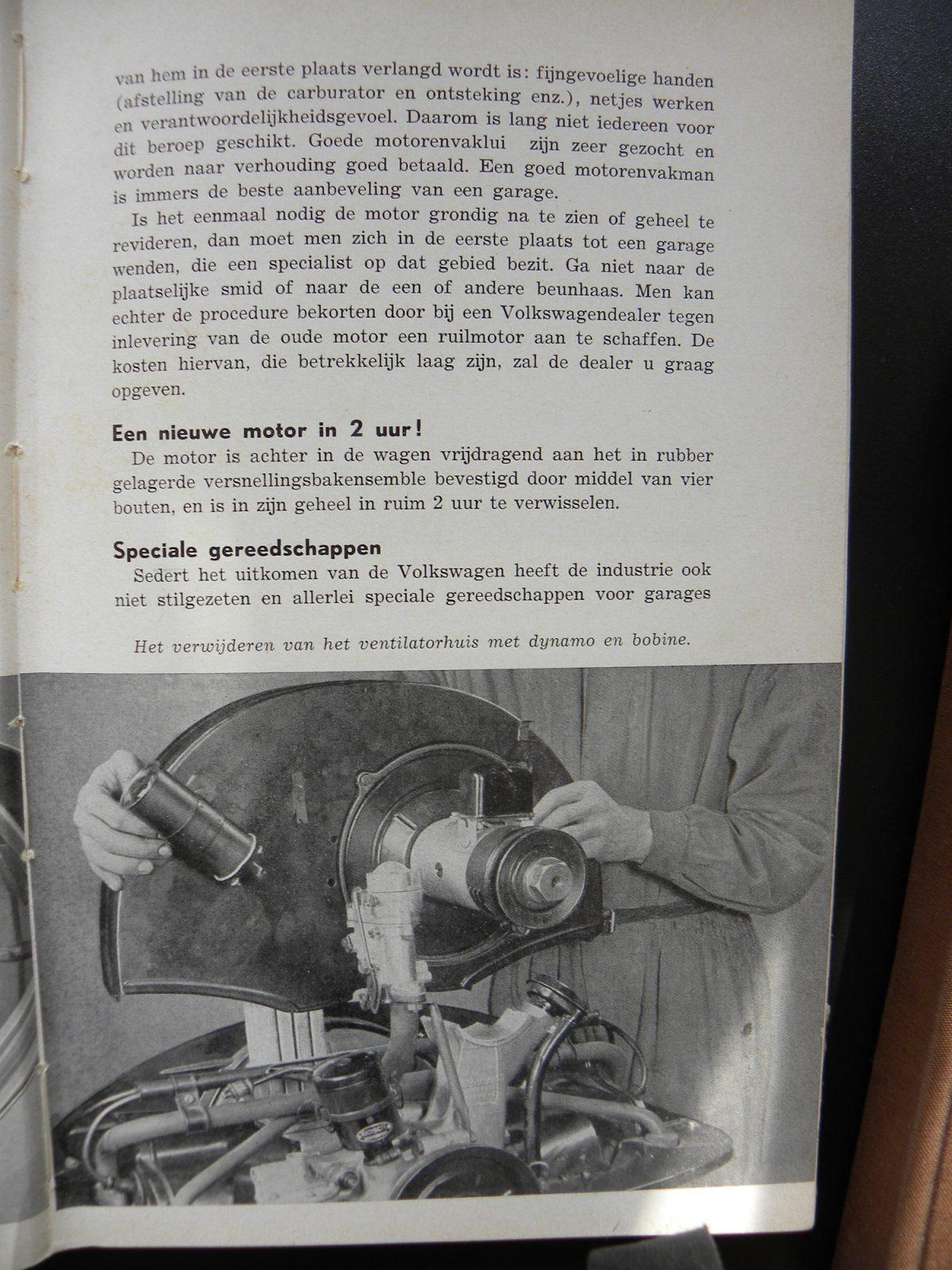 van hem in de eerste plaats verlangd wordt is: fijngevoelige handen (afstelling van de carburator en ontsteking enz.), netjes werken en verantwoordelijkheidsgevoel. Daarom is lang niet iedereen voor dit beroep geschikt. Goede motorenvaklui zijn zeer gezocht en worden naar verhouding goed betaald. Een goed motorenvakman is immers de beste aanbeveling van een garage.

Is het eenmaal nodig de motor grondig na te zien of geheel te revideren, dan moet men zich in de eerste plaats tot een garage wenden, die een specialist op dat gebied bezit. Ga niet naar de plaatselijke smid of naar de een of andere beunhaas. Men kan echter de procedure bekorten door bij een Volkswagendealer tegen inlevering van de oude motor een ruilmotor aan te schaffen. De kosten hiervan, die betrekkelijk laag zijn, zal de dealer u graag opgeven.

Een nieuwe motor in 2 uur!

De motor is achter in de wagen vrijdragend aan het in rubber gelagerde versnellingsbakensemble bevestigd door middel van vier bouten, en is in zijn geheel in ruim 2 uur te verwisselen.

Speciale gereedschappen

Sedert het uitkomen van de Volkswagen heeft de industrie ook niet stilgezeten en allerlei speciale gereedschappen voor garages

Het verwijderen van het ventilatorhuis met dynamo en bobine.